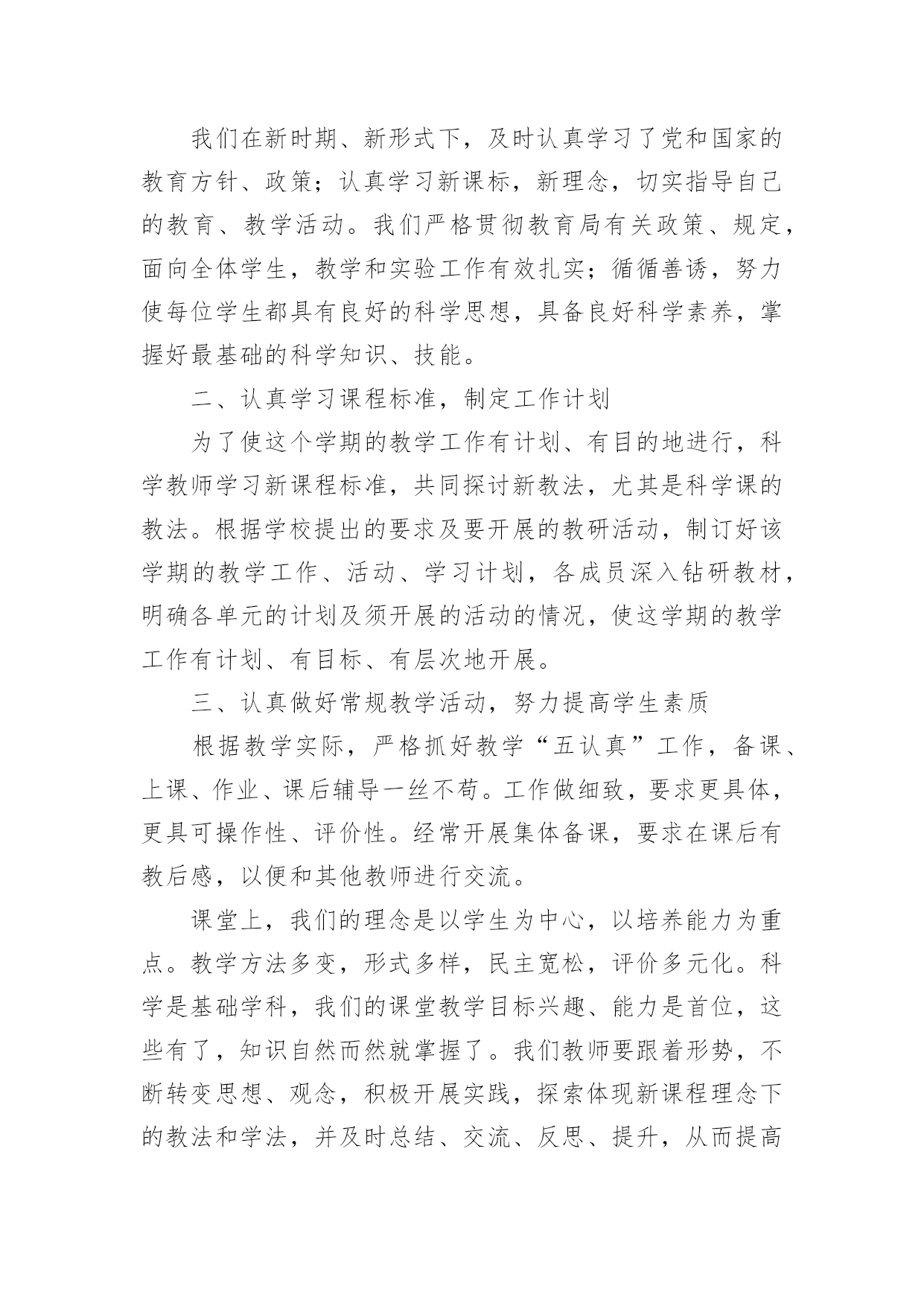 我们在新时期、新形式下，及时认真学习了党和国家的教育方针、政策；认真学习新课标，新理念，切实指导自己的教育、教学活动。我们严格贯彻教育局有关政策、规定，面向全体学生，教学和实验工作有效扎实；循循善诱，努力使每位学生都具有良好的科学思想，具备良好科学素养，掌握好最基础的科学知识、技能。

二、认真学习课程标准，制定工作计划

为了使这个学期的教学工作有计划、有目的地进行，科学教师学习新课程标准，共同探讨新教法，尤其是科学课的教法。根据学校提出的要求及要开展的教研活动，制订好该学期的教学工作、活动、学习计划，各成员深入钻研教材，明确各单元的计划及须开展的活动的情况，使这学期的教学工作有计划、有目标、有层次地开展。

三、认真做好常规教学活动，努力提高学生素质

根据教学实际，严格抓好教学“五认真”工作，备课、上课、作业、课后辅导一丝不苟。工作做细致，要求更具体，更具可操作性、评价性。经常开展集体备课，要求在课后有教后感，以便和其他教师进行交流。

课堂上，我们的理念是以学生为中心，以培养能力为重点。教学方法多变，形式多样，民主宽松，评价多元化。科学是基础学科，我们的课堂教学目标兴趣、能力是首位，这些有了，知识自然而然就掌握了。我们教师要跟着形势，不断转变思想、观念，积极开展实践，探索体现新课程理念下的教法和学法，并及时总结、交流、反思、提升，从而提高